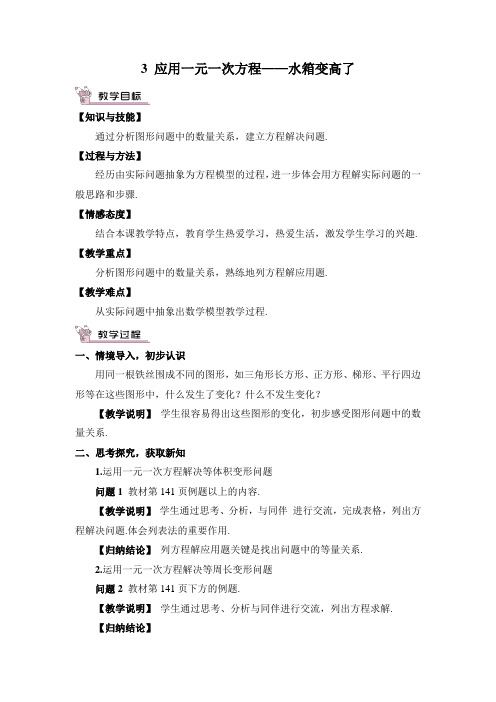 3 应用一元一次方程——水箱变高了

教学目标

【知识与技能】

通过分析图形问题中的数量关系，建立方程解决问题.

【过程与方法】

经历由实际问题抽象为方程模型的过程，进一步体会用方程解实际问题的一般思路和步骤.

【情感态度】

结合本课教学特点，教育学生热爱学习，热爱生活，激发学生学习的兴趣.

【教学重点】

分析图形问题中的数量关系，熟练地列方程解应用题.

【教学难点】

从实际问题中抽象出数学模型教学过程.

教学过程

一、情境导入，初步认识

用同一根铁丝围成不同的图形，如三角形长方形、正方形、梯形、平行四边形等在这些图形中，什么发生了变化？什么不发生变化？

【教学说明】 学生很容易得出这些图形的变化，初步感受图形问题中的数量关系.

二、思考探究，获取新知

1.运用一元一次方程解决等体积变形问题

问题 1 教材第 141 页例题以上的内容.

【教学说明】 学生通过思考、分析，与同伴 进行交流，完成表格，列出方程解决问题.体会列表法的重要作用.

【归纳结论】 列方程解应用题关键是找出问题中的等量关系.

2.运用一元一次方程解决等周长变形问题

问题 2 教材第 141 页下方的例题.

【教学说明】 学生通过思考、分析与同伴进行交流，列出方程求解.

【归纳结论】